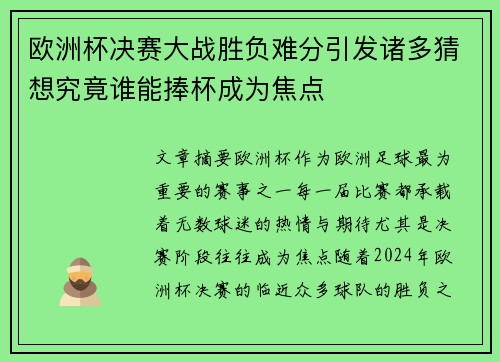 欧洲杯决赛大战胜负难分引发诸多猜想究竟谁能捧杯成为焦点

文章摘要欧洲杯作为欧洲足球最为重要的赛事之一每一届比赛都承载着无数球迷的热情与期待尤其是决赛阶段往往成为焦点随着2024年欧洲杯决赛的临近众多球队的胜负之